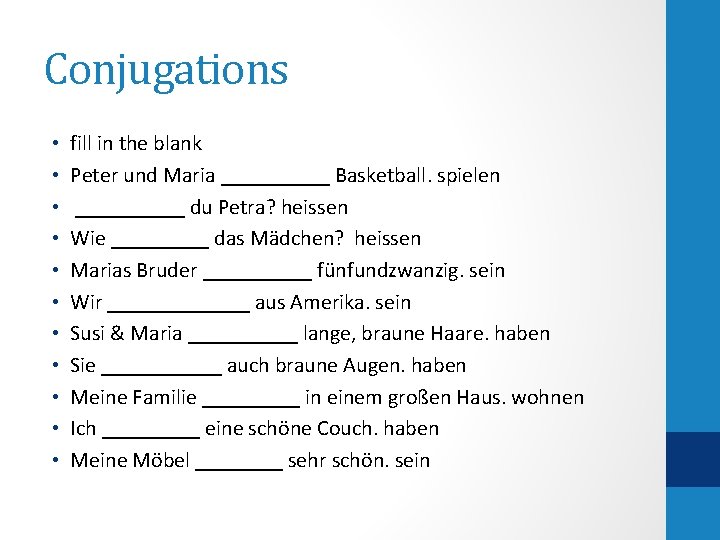 Conjugations

• fill in the blank
• Peter und Maria ____ Basketball. spielen
• ____ du Petra? heissen
• Wie ____ das Mädchen? heissen
• Marias Bruder ____ fünfundzwanzig. sein
• Wir ____ aus Amerika. sein
• Susi & Maria ____ lange, braune Haare. haben
• Sie ____ auch braune Augen. haben
• Meine Familie ____ in einem großen Haus. wohnen
• Ich ____ eine schöne Couch. haben
• Meine Möbel ____ sehr schön. sein